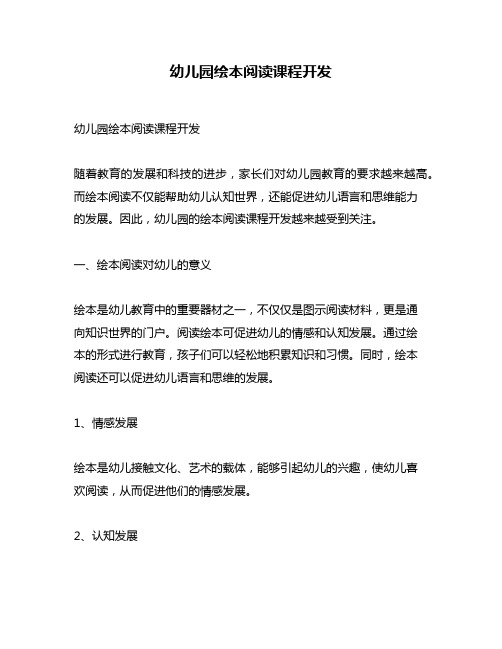 幼儿园绘本阅读课程开发

幼儿园绘本阅读课程开发

随着教育的发展和科技的进步，家长们对幼儿园教育的要求越来越高。而绘本阅读不仅能帮助幼儿认知世界，还能促进幼儿语言和思维能力的发展。因此，幼儿园的绘本阅读课程开发越来越受到关注。

一、绘本阅读对幼儿的意义

绘本是幼儿教育中的重要器材之一，不仅仅是图示阅读材料，更是通向知识世界的门户。阅读绘本可促进幼儿的情感和认知发展。通过绘本的形式进行教育，孩子们可以轻松地积累知识和习惯。同时，绘本阅读还可以促进幼儿语言和思维的发展。

1、情感发展

绘本是幼儿接触文化、艺术的载体，能够引起幼儿的兴趣，使幼儿喜欢阅读，从而促进他们的情感发展。

2、认知发展